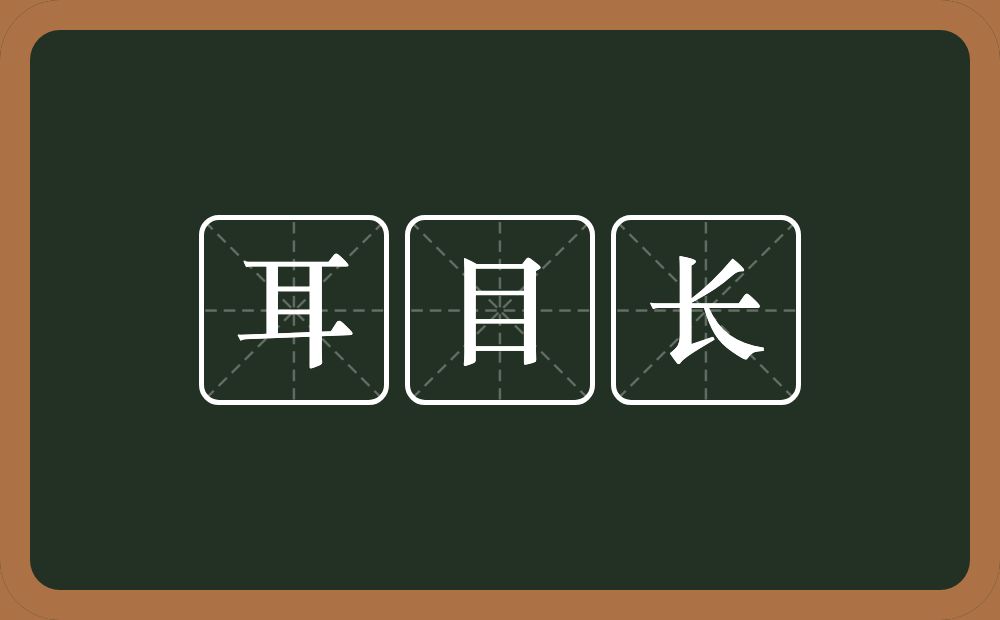 耳目长